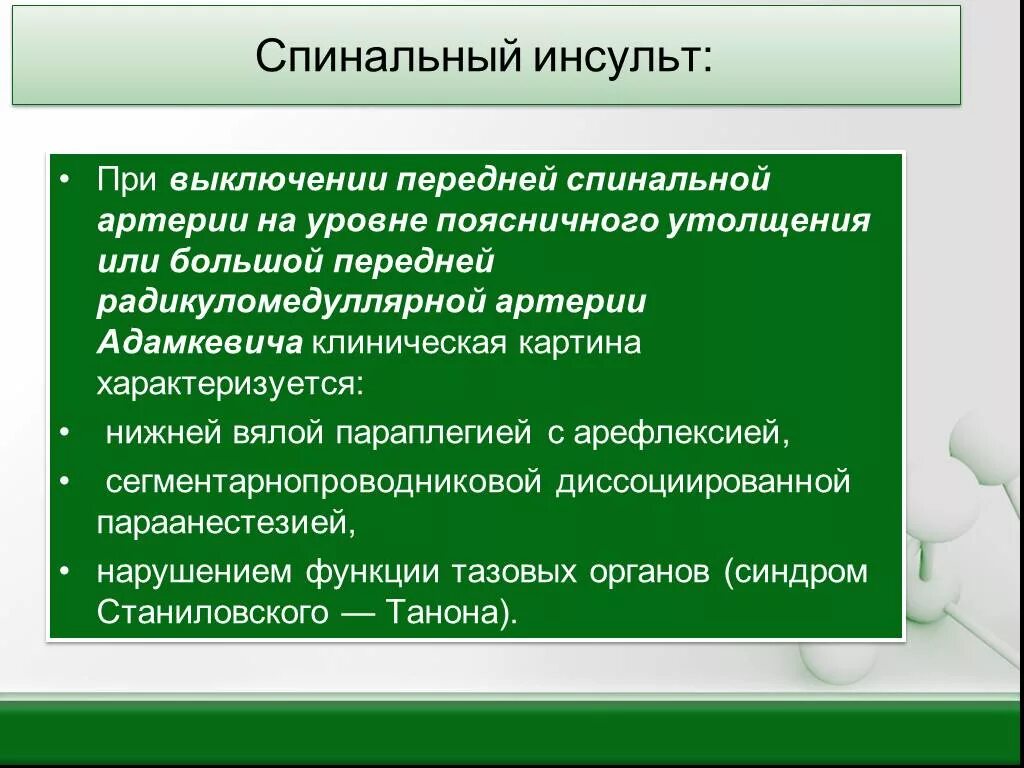 Спинальный инсульт:

• При выключении передней спинальной артерии на уровне поясничного утолщения или большой передней радикуломедуллярной артерии Адамкевича клиническая картина характеризуется:
• нижней вялой параплегией с арефлексией,
• сегментарнопроводниковой диссоциированной параанестезией,
• нарушением функции тазовых органов (синдром Станиловского — Танона).